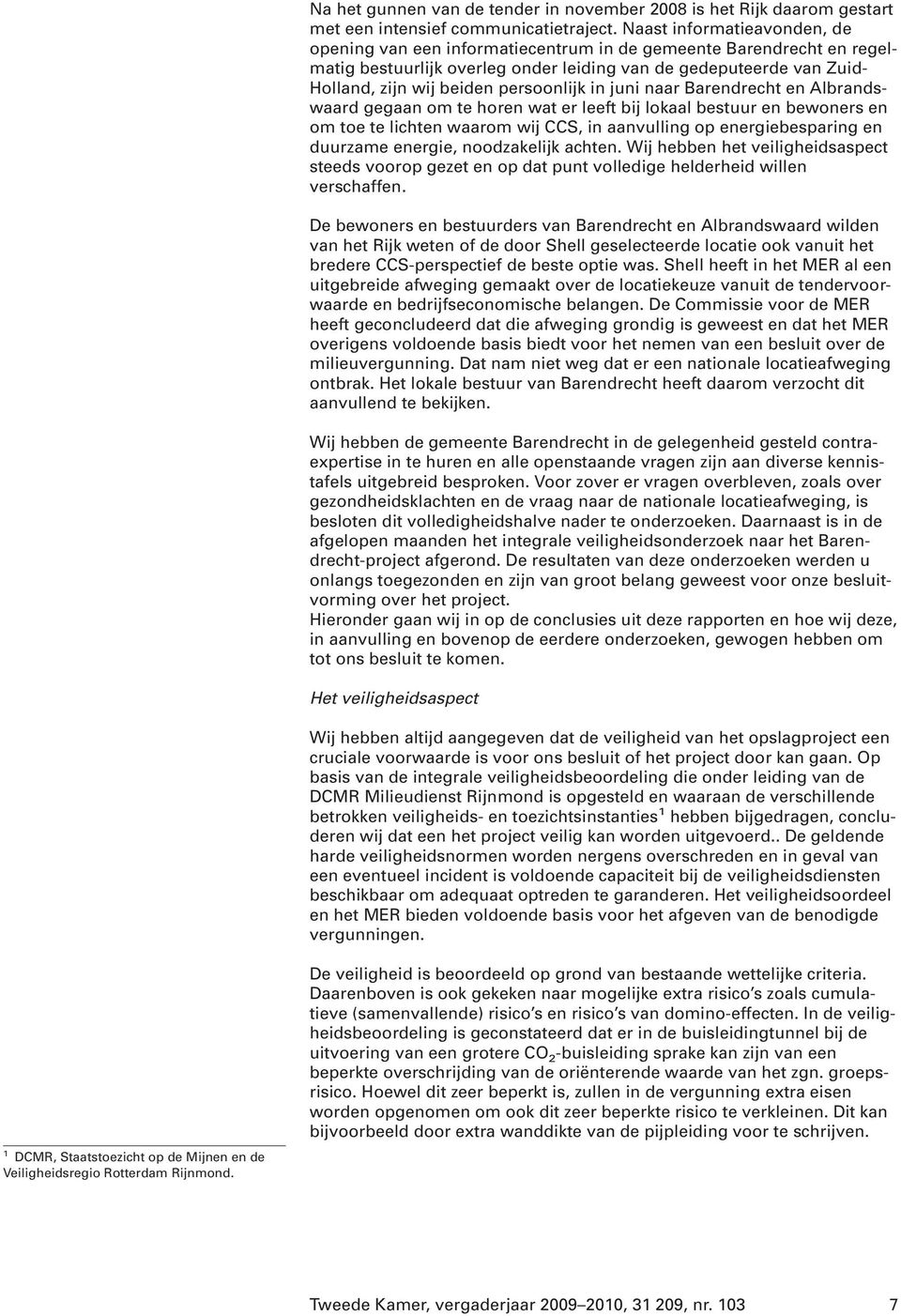 Na het gunnen van de tender in november 2008 is het Rijk daarom gestart met een intensief communicatietraject. Naast informatieavonden, de opening van een informatiecentrum in de gemeente Barendrecht en regelmatig bestuurlijk overleg onder leiding van de gedeputeerde van Zuid-Holland, zijn wij beiden persoonlijk in juni naar Barendrecht en Albrandswaard gegaan om te horen wat er leeft bij lokaal bestuur en bewoners en om toe te lichten waarom wij CCS, in aanvulling op energiebesparing en duurzame energie, noodzakelijk achten. Wij hebben het veiligheidsaspect steeds voorop gezet en op dat punt volledige helderheid willen verschaffen.

De bewoners en bestuurders van Barendrecht en Albrandswaard wilden van het Rijk weten of de door Shell geselecteerde locatie ook vanuit het bredere CCS-perspectief de beste optie was. Shell heeft in het MER al een uitgebreide afweging gemaakt over de locatiekeuze vanuit de tendervoorwaarde en bedrijfseconomische belangen. De Commissie voor de MER heeft geconcludeerd dat die afweging grondig is geweest en dat het MER overigens voldoende basis biedt voor het nemen van een besluit over de milieuvergunning. Dat nam niet weg dat er een nationale locatieafweging ontbrak. Het lokale bestuur van Barendrecht heeft daarom verzocht dit aanvullend te bekijken.

Wij hebben de gemeente Barendrecht in de gelegenheid gesteld contra-expertise in te huren en alle openstaande vragen zijn aan diverse kennistafels uitgebreid besproken. Voor zover er vragen overbleven, zoals over gezondheidsklachten en de vraag naar de nationale locatieafweging, is besloten dit volledigheidshalve nader te onderzoeken. Daarnaast is in de afgelopen maanden het integrale veiligheidsonderzoek naar het Barendrecht-project afgerond. De resultaten van deze onderzoeken werden u onlangs toegezonden en zijn van groot belang geweest voor onze besluitvorming over het project.
Hieronder gaan wij in op de conclusies uit deze rapporten en hoe wij deze, in aanvulling en bovenop de eerdere onderzoeken, gewogen hebben om tot ons besluit te komen.

Het veiligheidsaspect

Wij hebben altijd aangegeven dat de veiligheid van het opslagproject een cruciale voorwaarde is voor ons besluit of het project door kan gaan. Op basis van de integrale veiligheidsbeoordeling die onder leiding van de DCMR Milieudienst Rijnmond is opgesteld en waaraan de verschillende betrokken veiligheids- en toezichtsinstanties$^1$ hebben bijgedragen, concluderen wij dat een het project veilig kan worden uitgevoerd.. De geldende harde veiligheidsnormen worden nergens overschreden en in geval van een eventueel incident is voldoende capaciteit bij de veiligheidsdiensten beschikbaar om adequaat optreden te garanderen. Het veiligheidsoordeel en het MER bieden voldoende basis voor het afgeven van de benodigde vergunningen.

De veiligheid is beoordeeld op grond van bestaande wettelijke criteria. Daarenboven is ook gekeken naar mogelijke extra risico’s zoals cumulatieve (samenvallende) risico’s en risico’s van domino-effecten. In de veiligheidsbeoordeling is geconstateerd dat er in de buisleidingtunnel bij de uitvoering van een grotere $CO_2$-buisleiding sprake kan zijn van een beperkte overschrijding van de oriënterende waarde van het zgn. groepsrisico. Hoewel dit zeer beperkt is, zullen in de vergunning extra eisen worden opgenomen om ook dit zeer beperkte risico te verkleinen. Dit kan bijvoorbeeld door extra wanddikte van de pijpleiding voor te schrijven.

$^1$ DCMR, Staatstoezicht op de Mijnen en de Veiligheidsregio Rotterdam Rijnmond.

Tweede Kamer, vergaderjaar 2009–2010, 31 209, nr. 103 7